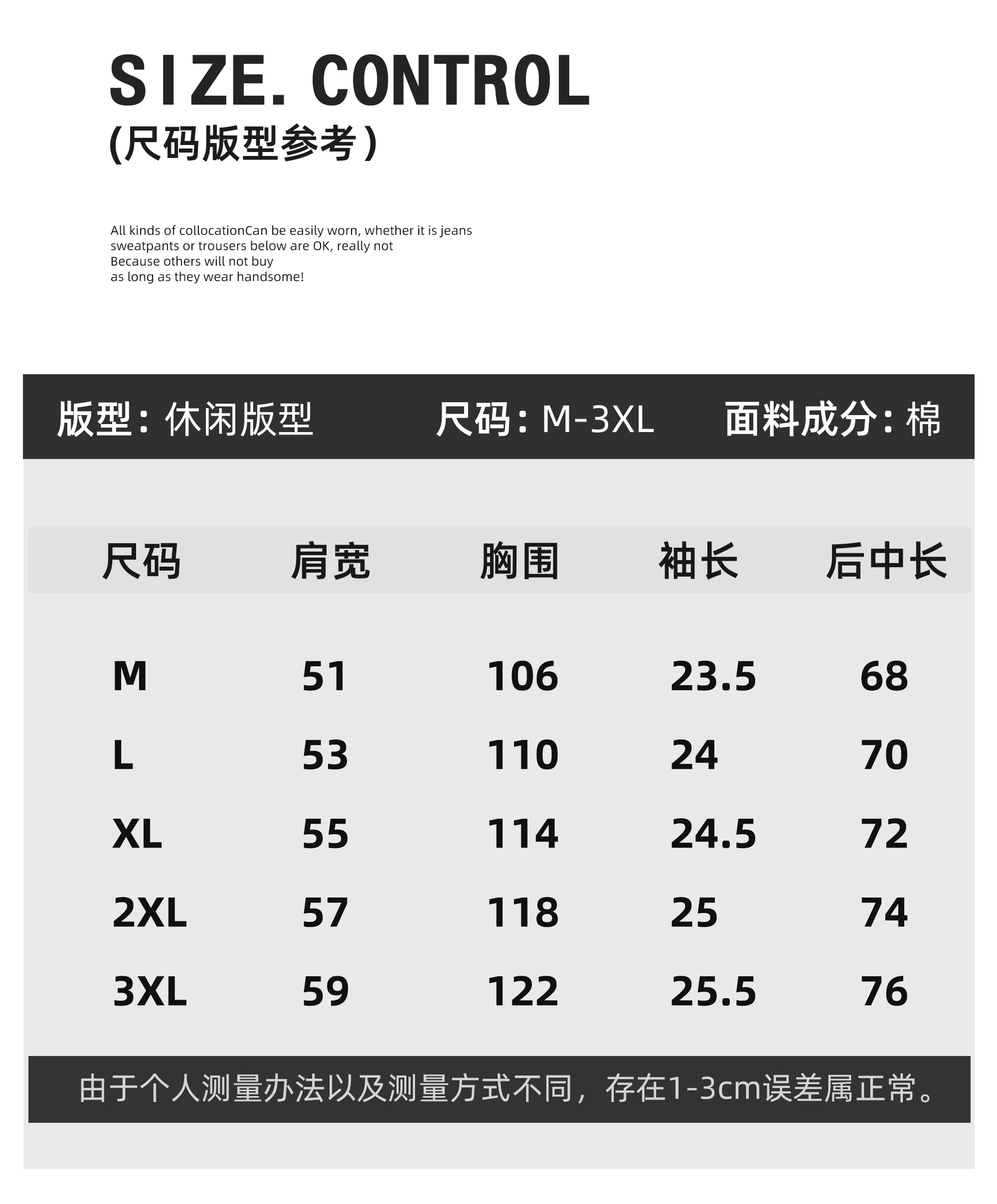 SIZE. CONTROL
(尺码版型参考)

All kinds of collocationCan be easily worn, whether it is jeans sweatpants or trousers below are OK, really not Because others will not buy as long as they wear handsome!

版型：休闲版型 尺码：M-3XL 面料成分：棉

| 尺码 | 肩宽 | 胸围 | 袖长 | 后中长 |
|---|---|---|---|---|
| M | 51 | 106 | 23.5 | 68 |
| L | 53 | 110 | 24 | 70 |
| XL | 55 | 114 | 24.5 | 72 |
| 2XL | 57 | 118 | 25 | 74 |
| 3XL | 59 | 122 | 25.5 | 76 |

由于个人测量办法以及测量方式不同，存在1-3cm误差属正常。